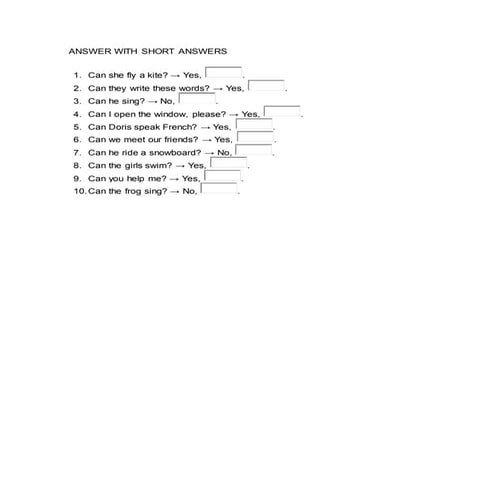 ANSWER WITH SHORT ANSWERS

1. Can she fly a kite? → Yes, .
2. Can they write these words? → Yes, .
3. Can he sing? → No, .
4. Can I open the window, please? → Yes, .
5. Can Doris speak French? → Yes, .
6. Can we meet our friends? → Yes, .
7. Can he ride a snowboard? → No, .
8. Can the girls swim? → Yes, .
9. Can you help me? → Yes, .
10. Can the frog sing? → No, .